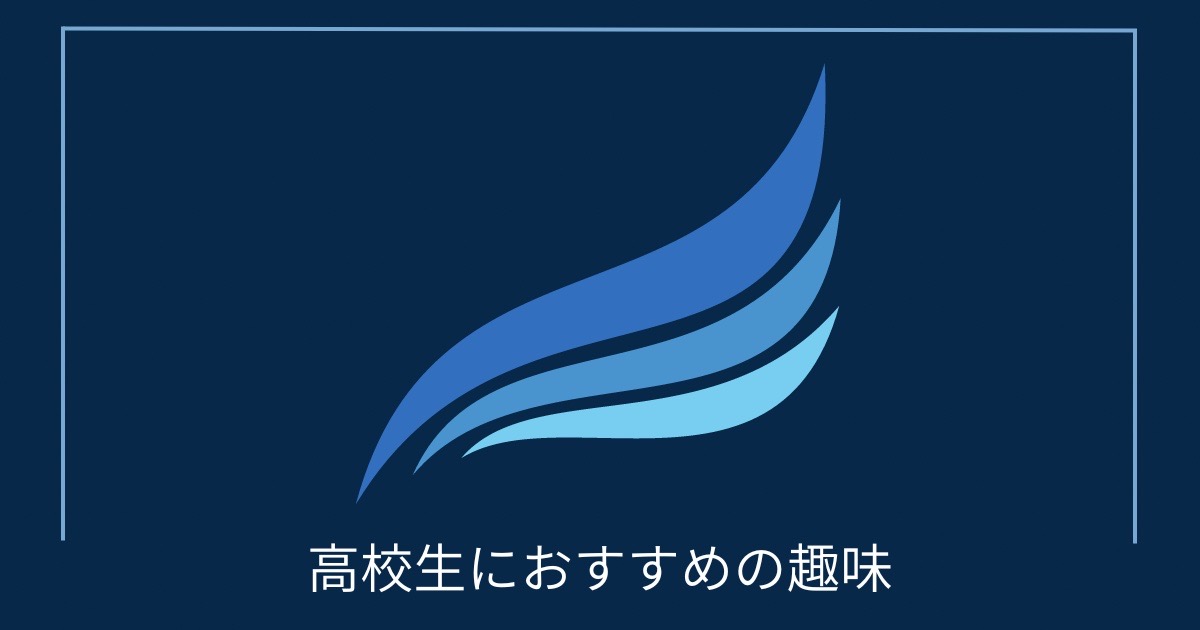 高校生におすすめの趣味